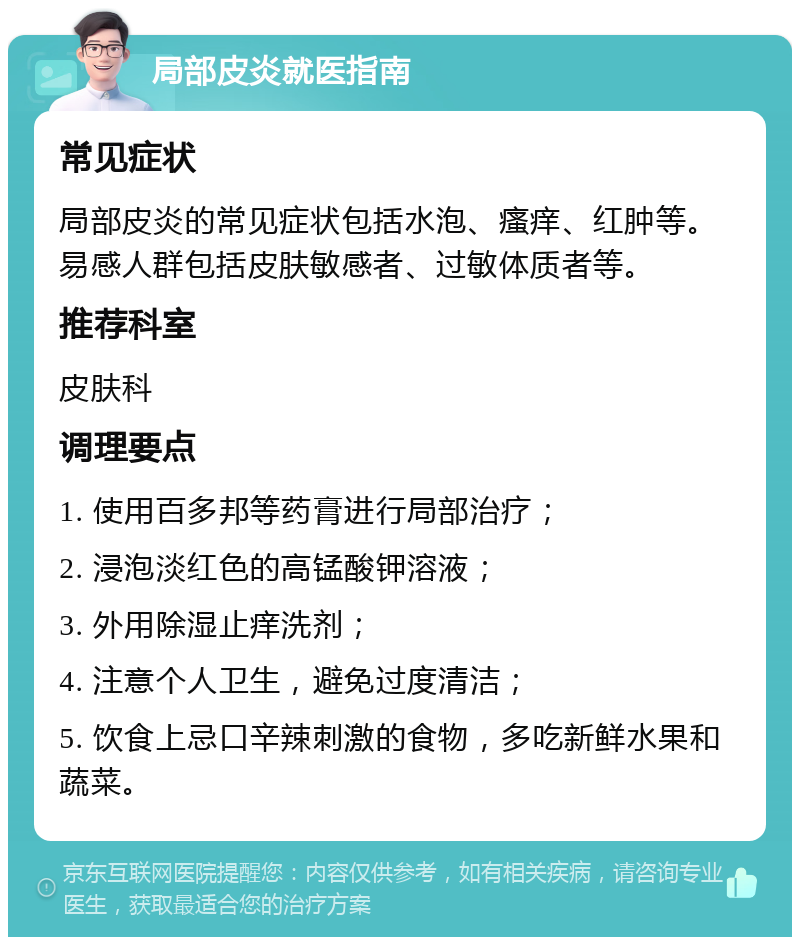 局部皮炎就医指南

常见症状

局部皮炎的常见症状包括水泡、瘙痒、红肿等。易感人群包括皮肤敏感者、过敏体质者等。

推荐科室

皮肤科

调理要点

1. 使用百多邦等药膏进行局部治疗；

2. 浸泡淡红色的高锰酸钾溶液；

3. 外用除湿止痒洗剂；

4. 注意个人卫生，避免过度清洁；

5. 饮食上忌口辛辣刺激的食物，多吃新鲜水果和蔬菜。

京东互联网医院提醒您：内容仅供参考，如有相关疾病，请咨询专业医生，获取最适合您的治疗方案